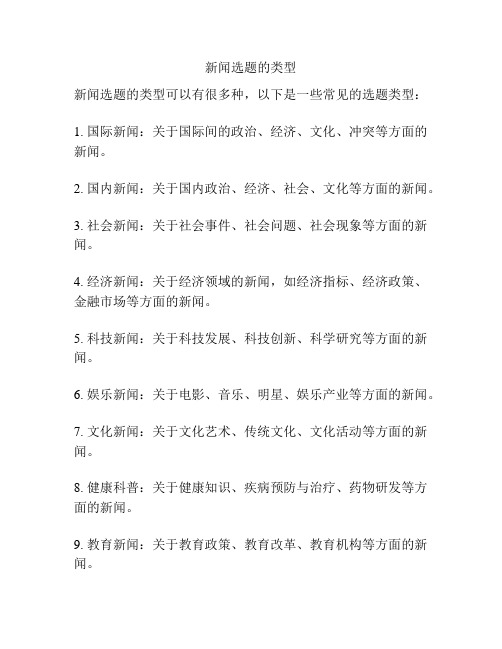 新闻选题的类型

新闻选题的类型可以有很多种，以下是一些常见的选题类型：

1. 国际新闻：关于国际间的政治、经济、文化、冲突等方面的新闻。

2. 国内新闻：关于国内政治、经济、社会、文化等方面的新闻。

3. 社会新闻：关于社会事件、社会问题、社会现象等方面的新闻。

4. 经济新闻：关于经济领域的新闻，如经济指标、经济政策、金融市场等方面的新闻。

5. 科技新闻：关于科技发展、科技创新、科学研究等方面的新闻。

6. 娱乐新闻：关于电影、音乐、明星、娱乐产业等方面的新闻。

7. 文化新闻：关于文化艺术、传统文化、文化活动等方面的新闻。

8. 健康科普：关于健康知识、疾病预防与治疗、药物研发等方面的新闻。

9. 教育新闻：关于教育政策、教育改革、教育机构等方面的新闻。